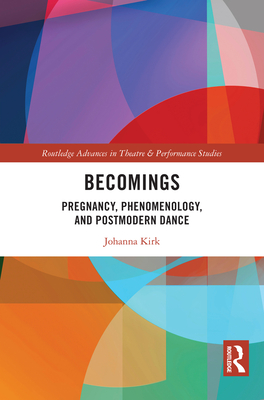 Routledge Advances in Theatre & Performance Studies

BECOMINGS

PREGNANCY, PHENOMENOLOGY, AND POSTMODERN DANCE

Johanna Kirk

ROUTLEDGE